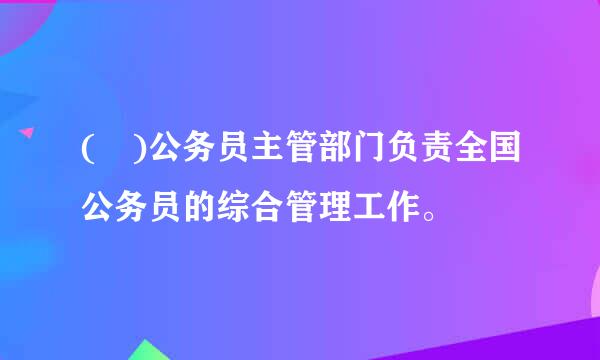 (　)公务员主管部门负责全国公务员的综合管理工作。